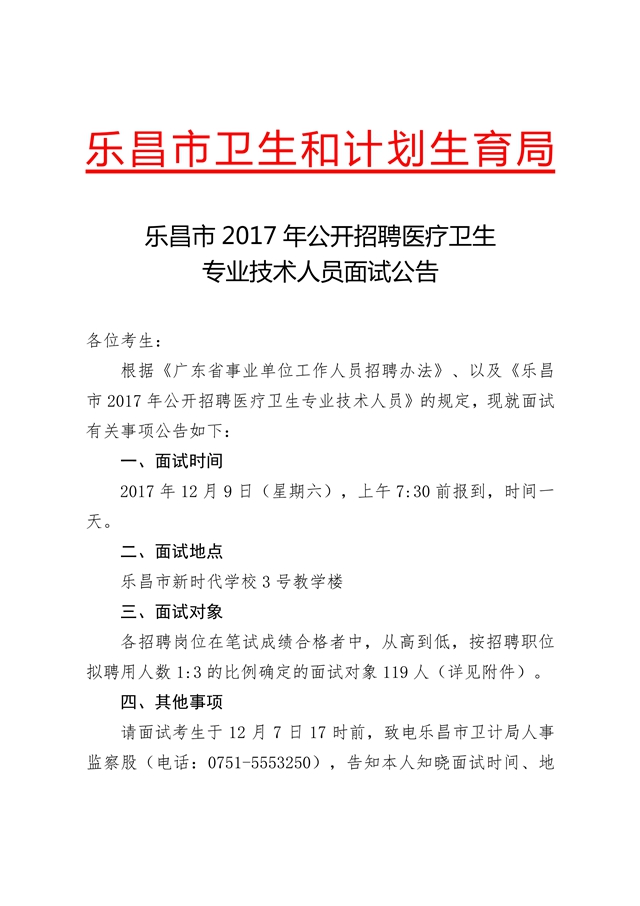 乐昌市卫生和计划生育局

乐昌市 2017 年公开招聘医疗卫生专业技术人员面试公告

各位考生：

根据《广东省事业单位工作人员招聘办法》、以及《乐昌市 2017 年公开招聘医疗卫生专业技术人员》的规定，现就面试有关事项公告如下：

一、面试时间

2017 年 12 月 9 日（星期六），上午 7:30 前报到，时间一天。

二、面试地点

乐昌市新时代学校 3 号教学楼

三、面试对象

各招聘岗位在笔试成绩合格者中，从高到低，按招聘职位拟聘用人数 1:3 的比例确定的面试对象 119 人（详见附件）。

四、其他事项

请面试考生于 12 月 7 日 17 时前，致电乐昌市卫计局人事监察股（电话：0751-5553250），告知本人知晓面试时间、地